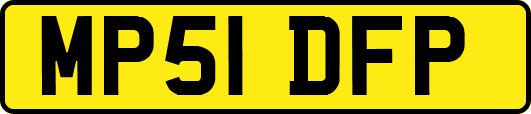 MP51 DFP